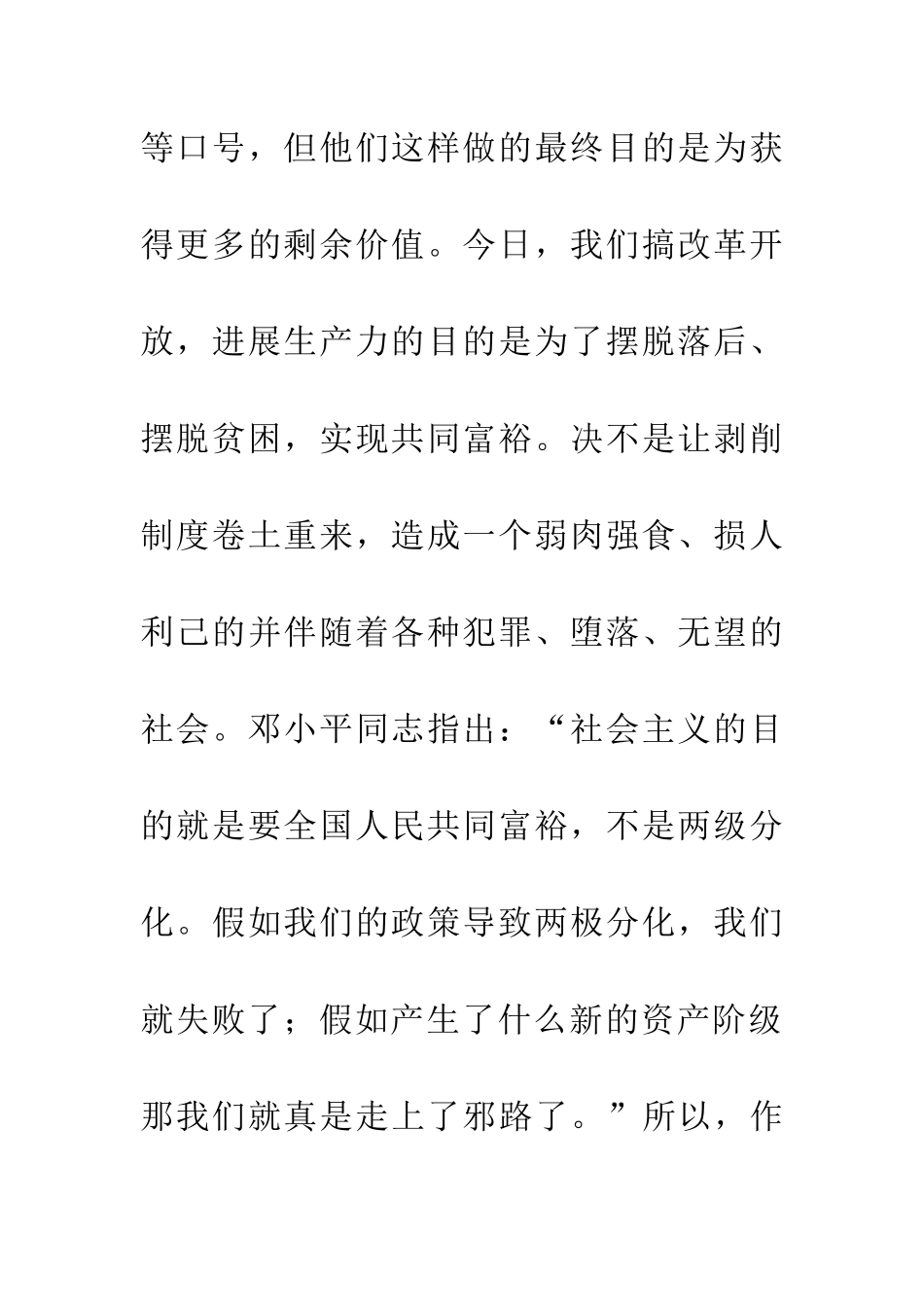 等口号，但他们这样做的最终目的是为获得更多的剩余价值。今日，我们搞改革开放，进展生产力的目的是为了摆脱落后、摆脱贫困，实现共同富裕。决不是让剥削制度卷土重来，造成一个弱肉强食、损人利己的并伴随着各种犯罪、堕落、无望的社会。邓小平同志指出：“社会主义的目的就是要全国人民共同富裕，不是两级分化。假如我们的政策导致两极分化，我们就失败了；假如产生了什么新的资产阶级那我们就真是走上了邪路了。”所以，作